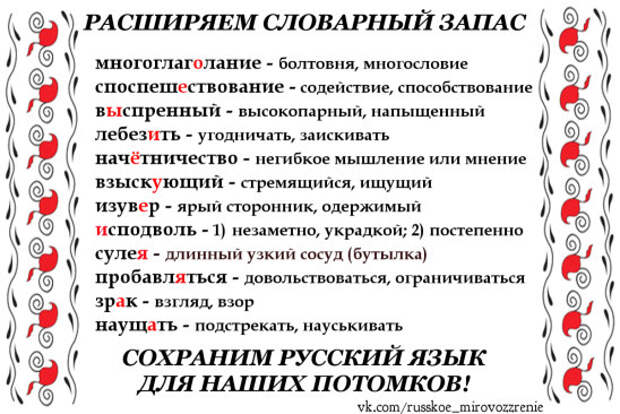 РАСШИРЯЕМ СЛОВАРНЫЙ ЗАПАС

многоглаголание - болтовня, многословие
споспешествование - содействие, способствование
выспренный - высокопарный, напыщенный
лебезить - угодничать, заискивать
начётничество - негибкое мышление или мнение
взыскующий - стремящийся, ищущий
изувер - ярый сторонник, одержимый
исподволь - 1) незаметно, украдкой; 2) постепенно
сулея - длинный узкий сосуд (бутылка)
пробавляться - довольствоваться, ограничиваться
зрак - взгляд, взор
наущать - подстрекать, науськивать

СОХРАНИМ РУССКИЙ ЯЗЫК ДЛЯ НАШИХ ПОТОМКОВ!

vk.com/russkoe_mirovozzrenie